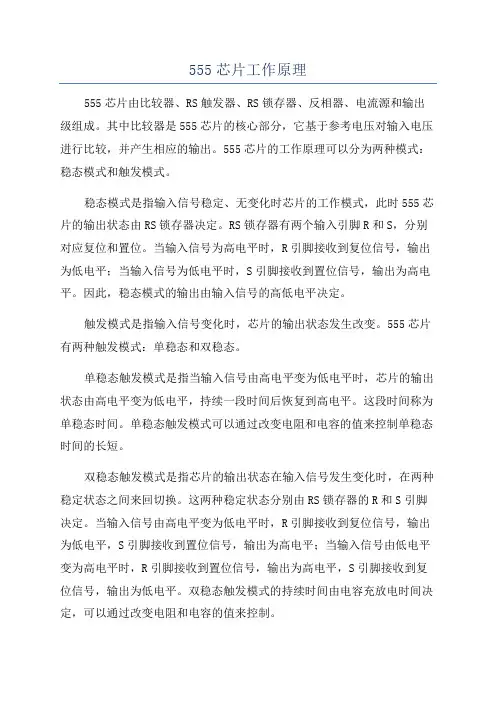 555 芯片工作原理

555 芯片由比较器、RS 触发器、RS 锁存器、反相器、电流源和输出级组成。其中比较器是 555 芯片的核心部分，它基于参考电压对输入电压进行比较，并产生相应的输出。555 芯片的工作原理可以分为两种模式：稳态模式和触发模式。

稳态模式是指输入信号稳定、无变化时芯片的工作模式，此时 555 芯片的输出状态由 RS 锁存器决定。RS 锁存器有两个输入引脚 R 和 S，分别对应复位和置位。当输入信号为高电平时，R 引脚接收到复位信号，输出为低电平；当输入信号为低电平时，S 引脚接收到置位信号，输出为高电平。因此，稳态模式的输出由输入信号的高低电平决定。

触发模式是指输入信号变化时，芯片的输出状态发生改变。555 芯片有两种触发模式：单稳态和双稳态。

单稳态触发模式是指当输入信号由高电平变为低电平时，芯片的输出状态由高电平变为低电平，持续一段时间后恢复到高电平。这段时间称为单稳态时间。单稳态触发模式可以通过改变电阻和电容的值来控制单稳态时间的长短。

双稳态触发模式是指芯片的输出状态在输入信号发生变化时，在两种稳定状态之间来回切换。这两种稳定状态分别由 RS 锁存器的 R 和 S 引脚决定。当输入信号由高电平变为低电平时，R 引脚接收到复位信号，输出为低电平，S 引脚接收到置位信号，输出为高电平；当输入信号由低电平变为高电平时，R 引脚接收到置位信号，输出为高电平，S 引脚接收到复位信号，输出为低电平。双稳态触发模式的持续时间由电容充放电时间决定，可以通过改变电阻和电容的值来控制。